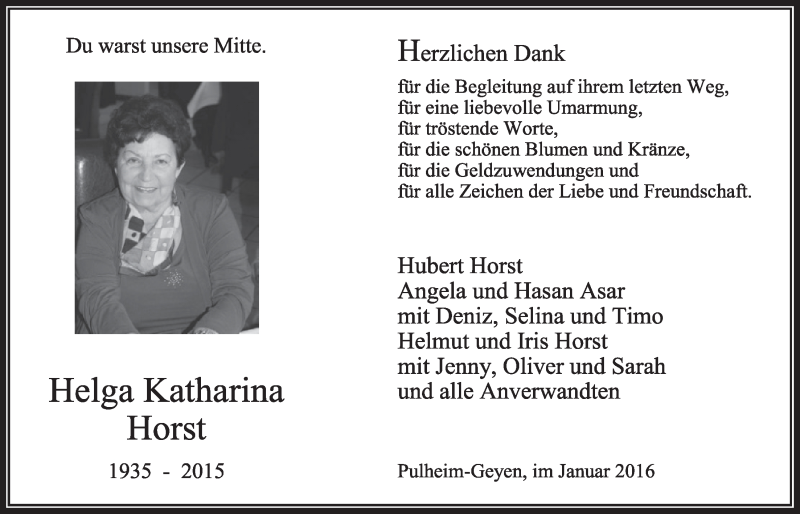 Du warst unsere Mitte.

Helga Katharina Horst

1935 - 2015

Herzlichen Dank

für die Begleitung auf ihrem letzten Weg,
für eine liebevolle Umarmung,
für tröstende Worte,
für die schönen Blumen und Kränze,
für die Geldzuwendungen und
für alle Zeichen der Liebe und Freundschaft.

Hubert Horst
Angela und Hasan Asar
mit Deniz, Selina und Timo
Helmut und Iris Horst
mit Jenny, Oliver und Sarah
und alle Anverwandten

Pulheim-Geyen, im Januar 2016